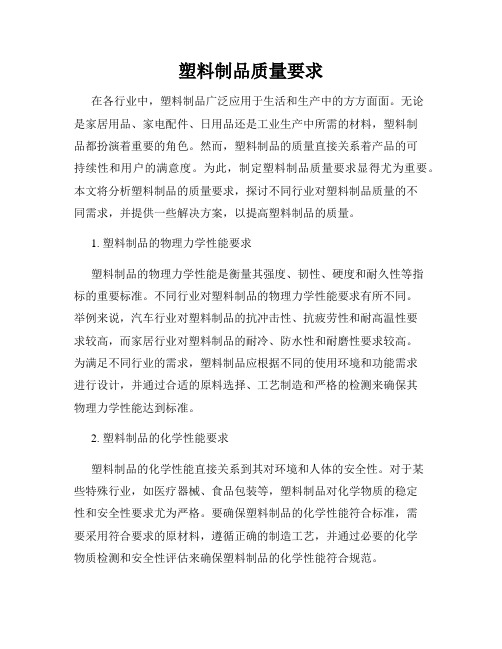 塑料制品质量要求

在各行业中，塑料制品广泛应用于生活和生产中的方方面面。无论是家居用品、家电配件、日用品还是工业生产中所需的材料，塑料制品都扮演着重要的角色。然而，塑料制品的质量直接关系着产品的可持续性和用户的满意度。为此，制定塑料制品质量要求显得尤为重要。本文将分析塑料制品的质量要求，探讨不同行业对塑料制品质量的不同需求，并提供一些解决方案，以提高塑料制品的质量。

1. 塑料制品的物理力学性能要求

塑料制品的物理力学性能是衡量其强度、韧性、硬度和耐久性等指标的重要标准。不同行业对塑料制品的物理力学性能要求有所不同。举例来说，汽车行业对塑料制品的抗冲击性、抗疲劳性和耐高温性要求较高，而家居行业对塑料制品的耐冷、防水性和耐磨性要求较高。为满足不同行业的需求，塑料制品应根据不同的使用环境和功能需求进行设计，并通过合适的原料选择、工艺制造和严格的检测来确保其物理力学性能达到标准。

2. 塑料制品的化学性能要求

塑料制品的化学性能直接关系到其对环境和人体的安全性。对于某些特殊行业，如医疗器械、食品包装等，塑料制品对化学物质的稳定性和安全性要求尤为严格。要确保塑料制品的化学性能符合标准，需要采用符合要求的原材料，遵循正确的制造工艺，并通过必要的化学物质检测和安全性评估来确保塑料制品的化学性能符合规范。